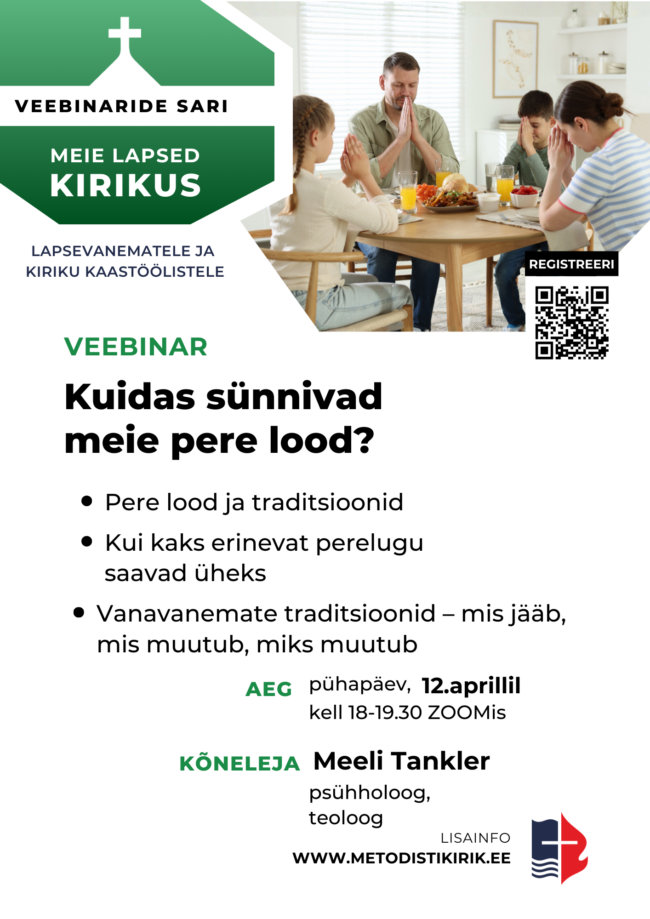 VEEBINARIDE SARI

MEIE LAPSED
KIRIKUS

LAPSEVANEMATELE JA
KIRIKU KAASTÖÖLISTELE

REGISTREERI

VEEBINAR

Kuidas sünnivad meie pere lood?

• Pere lood ja traditsioonid
• Kui kaks erinevat perelugu saavad üheks
• Vanavanemate traditsioonid – mis jääb, mis muutub, miks muutub

AEG pühapäev, 12.aprillil
kell 18-19.30 ZOOMis

KÕNELEJA Meeli Tankler
psühholoog,
teoloog

LISAINFO
WWW.METODISTIKIRIK.EE